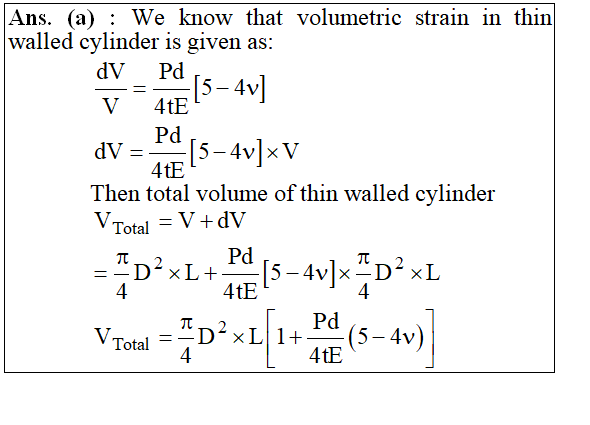 Ans. (a) : We know that volumetric strain in thin walled cylinder is given as:

$\frac{dV}{V} = \frac{Pd}{4tE}[5-4\nu]$

$dV = \frac{Pd}{4tE}[5-4\nu] \times V$

Then total volume of thin walled cylinder

$V_{Total} = V + dV$

$= \frac{\pi}{4}D^2 \times L + \frac{Pd}{4tE}[5-4\nu] \times \frac{\pi}{4}D^2 \times L$

$V_{Total} = \frac{\pi}{4}D^2 \times L\left[1 + \frac{Pd}{4tE}(5-4\nu)\right]$